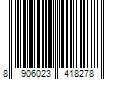 8 906023 418278